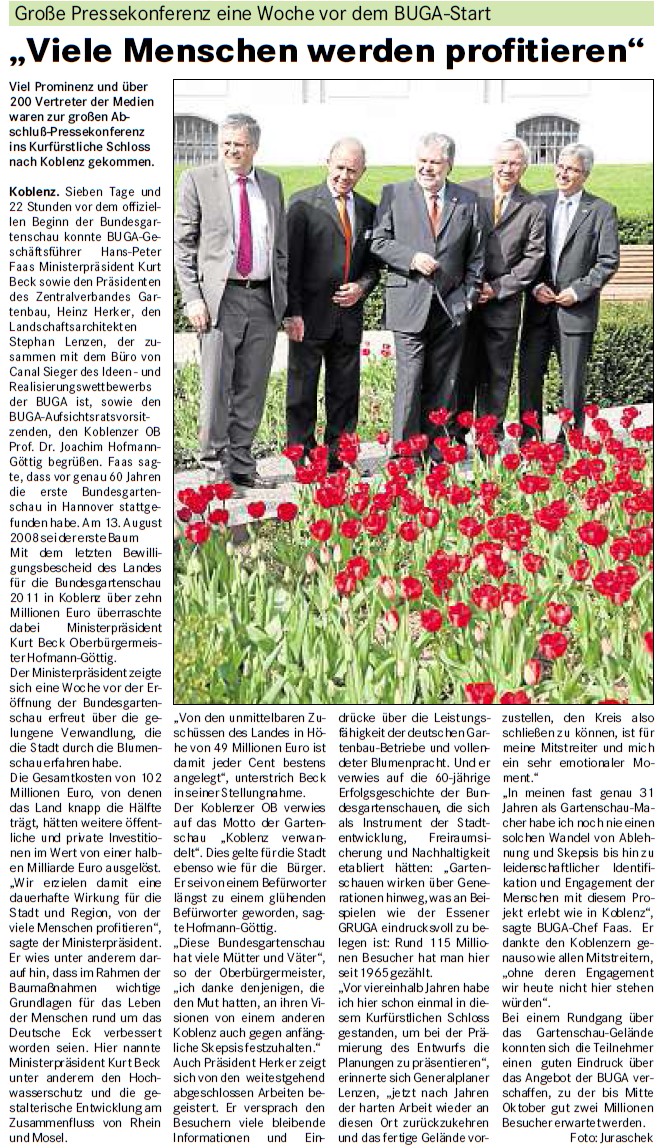 Große Pressekonferenz eine Woche vor dem BUGA-Start

„Viele Menschen werden profitieren“

Viel Prominenz und über 200 Vertreter der Medien waren zur großen Abschluß-Pressekonferenz ins Kurfürstliche Schloss nach Koblenz gekommen.

Koblenz. Sieben Tage und 22 Stunden vor dem offiziellen Beginn der Bundesgartenschau konnte BUGA-Geschäftsführer Hans-Peter Faas Ministerpräsident Kurt Beck sowie den Präsidenten des Zentralverbandes Gartenbau, Heinz Herker, den Landschaftsarchitekten Stephan Lenzen, der zusammen mit dem Büro von Canal Sieger des Ideen- und Realisierungswettbewerbs der BUGA ist, sowie den BUGA-Aufsichtsratsvorsitzenden, den Koblenzer OB Prof. Dr. Joachim Hofmann-Göttig begrüßen. Faas sagte, dass vor genau 60 Jahren die erste Bundesgartenschau in Hannover stattgefunden habe. Am 13. August 2008 sei der erste Baum

Mit dem letzten Bewilligungsbescheid des Landes für die Bundesgartenschau 2011 in Koblenz über zehn Millionen Euro überraschte dabei Ministerpräsident Kurt Beck Oberbürgermeister Hofmann-Göttig.

Der Ministerpräsident zeigte sich eine Woche vor der Eröffnung der Bundesgartenschau erfreut über die gelungene Verwandlung, die die Stadt durch die Blumenschau erfahren habe.

Die Gesamtkosten von 102 Millionen Euro, von denen das Land knapp die Hälfte trägt, hätten weitere öffentliche und private Investitionen im Wert von einer halben Milliarde Euro ausgelöst. „Wir erzielen damit eine dauerhafte Wirkung für die Stadt und Region, von der viele Menschen profitieren“, sagte der Ministerpräsident. Er wies unter anderem darauf hin, dass im Rahmen der Baumaßnahmen wichtige Grundlagen für das Leben der Menschen rund um das Deutsche Eck verbessert worden seien. Hier nannte Ministerpräsident Kurt Beck unter anderem den Hochwasserschutz und die gestalterische Entwicklung am Zusammenfluss von Rhein und Mosel.

„Von den unmittelbaren Zuschüssen des Landes in Höhe von 49 Millionen Euro ist damit jeder Cent bestens angelegt“, unterstrich Beck in seiner Stellungnahme.

Der Koblenzer OB verwies auf das Motto der Gartenschau „Koblenz verwandelt“. Dies gelte für die Stadt ebenso wie für die Bürger. Er sei von einem Befürworter längst zu einem glühenden Befürworter geworden, sagte Hofmann-Göttig.

„Diese Bundesgartenschau hat viele Mütter und Väter“, so der Oberbürgermeister, „ich danke denjenigen, die den Mut hatten, an ihren Visionen von einem anderen Koblenz auch gegen anfängliche Skepsis festzuhalten.“

Auch Präsident Herker zeigt sich von den weitestgehend abgeschlossen Arbeiten begeistert. Er versprach den Besuchern viele bleibende Informationen und Eindrücke über die Leistungsfähigkeit der deutschen Gartenbau-Betriebe und vollendeter Blumenpracht. Und er verwies auf die 60-jährige Erfolgsgeschichte der Bundesgartenschauen, die sich als Instrument der Stadtentwicklung, Freiraumsicherung und Nachhaltigkeit etabliert hätten: „Gartenschauen wirken über Generationen hinweg, was an Beispielen wie der Essener GRUGA eindrucksvoll zu belegen ist: Rund 115 Millionen Besucher hat man hier seit 1965 gezählt.

„Vor viereinhalb Jahren habe ich hier schon einmal in diesem Kurfürstlichen Schloss gestanden, um bei der Prämierung des Entwurfs die Planungen zu präsentieren“, erinnerte sich Generalplaner Lenzen, „jetzt nach Jahren der harten Arbeit wieder an diesen Ort zurückzukehren und das fertige Gelände vorzustellen, den Kreis also schließen zu können, ist für meine Mitstreiter und mich ein sehr emotionaler Moment.“

„In meinen fast genau 31 Jahren als Gartenschau-Macher habe ich noch nie einen solchen Wandel von Ablehnung und Skepsis bis hin zu leidenschaftlicher Identifikation und Engagement der Menschen mit diesem Projekt erlebt wie in Koblenz“, sagte BUGA-Chef Faas. Er dankte den Koblenzern genauso wie allen Mitstreitern, „ohne deren Engagement wir heute nicht hier stehen würden“.

Bei einem Rundgang über das Gartenschau-Gelände konnten sich die Teilnehmer einen guten Eindruck über das Angebot der BUGA verschaffen, zu der bis Mitte Oktober gut zwei Millionen Besucher erwartet werden.

Foto: Juraschek